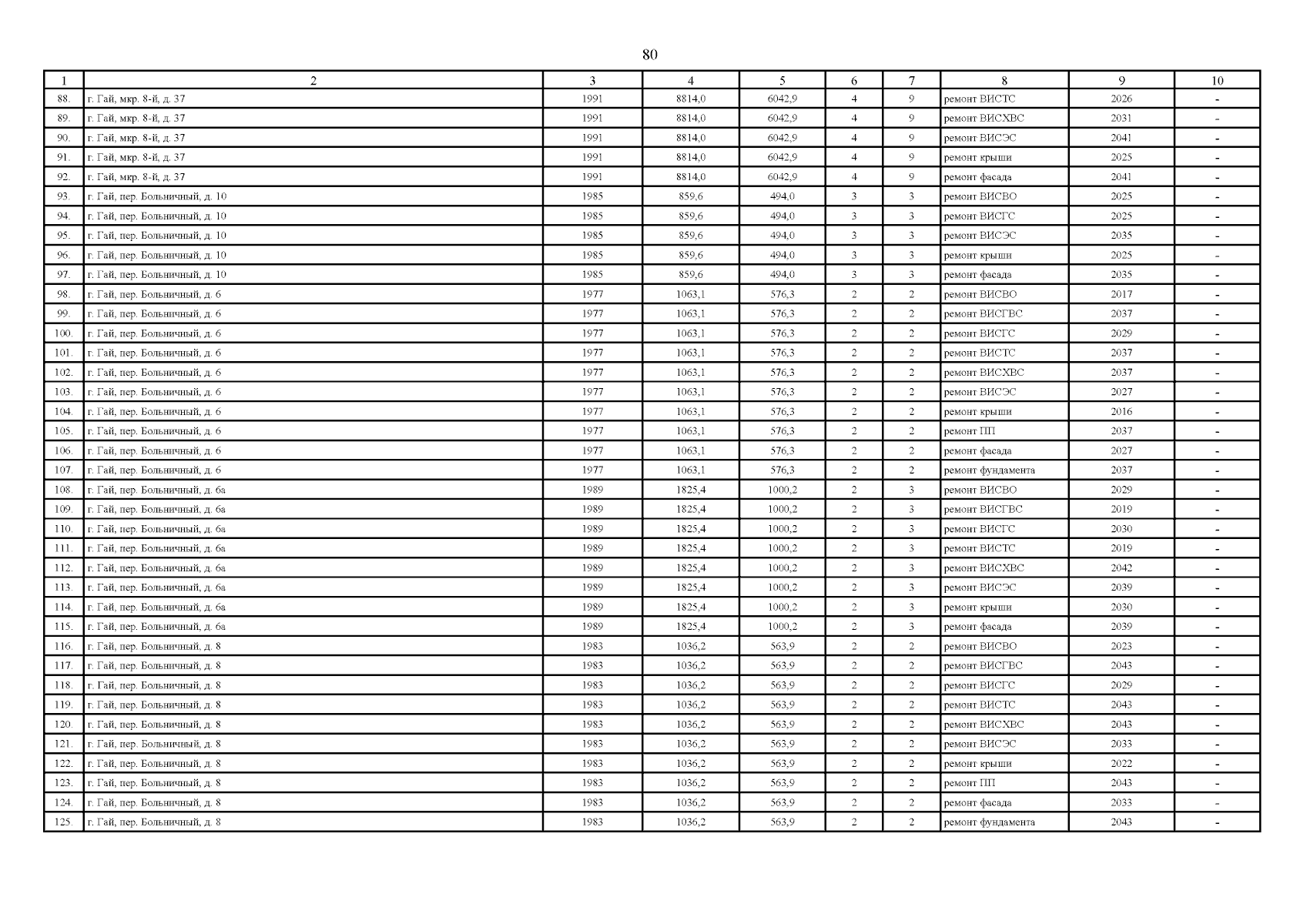 80

| 1 | 2 | 3 | 4 | 5 | 6 | 7 | 8 | 9 | 10 |
|---|---|---|---|---|---|---|---|---|---|
| 88. | г. Гай, мкр. 8-й, д. 37 | 1991 | 8814,0 | 6042,9 | 4 | 9 | ремонт ВИСТС | 2026 | - |
| 89. | г. Гай, мкр. 8-й, д. 37 | 1991 | 8814,0 | 6042,9 | 4 | 9 | ремонт ВИСХВС | 2031 | - |
| 90. | г. Гай, мкр. 8-й, д. 37 | 1991 | 8814,0 | 6042,9 | 4 | 9 | ремонт ВИСЭС | 2041 | - |
| 91. | г. Гай, мкр. 8-й, д. 37 | 1991 | 8814,0 | 6042,9 | 4 | 9 | ремонт крыши | 2025 | - |
| 92. | г. Гай, мкр. 8-й, д. 37 | 1991 | 8814,0 | 6042,9 | 4 | 9 | ремонт фасада | 2041 | - |
| 93. | г. Гай, пер. Больничный, д. 10 | 1985 | 859,6 | 494,0 | 3 | 3 | ремонт ВИСВО | 2025 | - |
| 94. | г. Гай, пер. Больничный, д. 10 | 1985 | 859,6 | 494,0 | 3 | 3 | ремонт ВИСГС | 2025 | - |
| 95. | г. Гай, пер. Больничный, д. 10 | 1985 | 859,6 | 494,0 | 3 | 3 | ремонт ВИСЭС | 2035 | - |
| 96. | г. Гай, пер. Больничный, д. 10 | 1985 | 859,6 | 494,0 | 3 | 3 | ремонт крыши | 2025 | - |
| 97. | г. Гай, пер. Больничный, д. 10 | 1985 | 859,6 | 494,0 | 3 | 3 | ремонт фасада | 2035 | - |
| 98. | г. Гай, пер. Больничный, д. 6 | 1977 | 1063,1 | 576,3 | 2 | 2 | ремонт ВИСВО | 2017 | - |
| 99. | г. Гай, пер. Больничный, д. 6 | 1977 | 1063,1 | 576,3 | 2 | 2 | ремонт ВИСГВС | 2037 | - |
| 100. | г. Гай, пер. Больничный, д. 6 | 1977 | 1063,1 | 576,3 | 2 | 2 | ремонт ВИСГС | 2029 | - |
| 101. | г. Гай, пер. Больничный, д. 6 | 1977 | 1063,1 | 576,3 | 2 | 2 | ремонт ВИСТС | 2037 | - |
| 102. | г. Гай, пер. Больничный, д. 6 | 1977 | 1063,1 | 576,3 | 2 | 2 | ремонт ВИСХВС | 2037 | - |
| 103. | г. Гай, пер. Больничный, д. 6 | 1977 | 1063,1 | 576,3 | 2 | 2 | ремонт ВИСЭС | 2027 | - |
| 104. | г. Гай, пер. Больничный, д. 6 | 1977 | 1063,1 | 576,3 | 2 | 2 | ремонт крыши | 2016 | - |
| 105. | г. Гай, пер. Больничный, д. 6 | 1977 | 1063,1 | 576,3 | 2 | 2 | ремонт ПП | 2037 | - |
| 106. | г. Гай, пер. Больничный, д. 6 | 1977 | 1063,1 | 576,3 | 2 | 2 | ремонт фасада | 2027 | - |
| 107. | г. Гай, пер. Больничный, д. 6 | 1977 | 1063,1 | 576,3 | 2 | 2 | ремонт фундамента | 2037 | - |
| 108. | г. Гай, пер. Больничный, д. 6а | 1989 | 1825,4 | 1000,2 | 2 | 3 | ремонт ВИСВО | 2029 | - |
| 109. | г. Гай, пер. Больничный, д. 6а | 1989 | 1825,4 | 1000,2 | 2 | 3 | ремонт ВИСГВС | 2019 | - |
| 110. | г. Гай, пер. Больничный, д. 6а | 1989 | 1825,4 | 1000,2 | 2 | 3 | ремонт ВИСГС | 2030 | - |
| 111. | г. Гай, пер. Больничный, д. 6а | 1989 | 1825,4 | 1000,2 | 2 | 3 | ремонт ВИСТС | 2019 | - |
| 112. | г. Гай, пер. Больничный, д. 6а | 1989 | 1825,4 | 1000,2 | 2 | 3 | ремонт ВИСХВС | 2042 | - |
| 113. | г. Гай, пер. Больничный, д. 6а | 1989 | 1825,4 | 1000,2 | 2 | 3 | ремонт ВИСЭС | 2039 | - |
| 114. | г. Гай, пер. Больничный, д. 6а | 1989 | 1825,4 | 1000,2 | 2 | 3 | ремонт крыши | 2030 | - |
| 115. | г. Гай, пер. Больничный, д. 6а | 1989 | 1825,4 | 1000,2 | 2 | 3 | ремонт фасада | 2039 | - |
| 116. | г. Гай, пер. Больничный, д. 8 | 1983 | 1036,2 | 563,9 | 2 | 2 | ремонт ВИСВО | 2023 | - |
| 117. | г. Гай, пер. Больничный, д. 8 | 1983 | 1036,2 | 563,9 | 2 | 2 | ремонт ВИСГВС | 2043 | - |
| 118. | г. Гай, пер. Больничный, д. 8 | 1983 | 1036,2 | 563,9 | 2 | 2 | ремонт ВИСГС | 2029 | - |
| 119. | г. Гай, пер. Больничный, д. 8 | 1983 | 1036,2 | 563,9 | 2 | 2 | ремонт ВИСТС | 2043 | - |
| 120. | г. Гай, пер. Больничный, д. 8 | 1983 | 1036,2 | 563,9 | 2 | 2 | ремонт ВИСХВС | 2043 | - |
| 121. | г. Гай, пер. Больничный, д. 8 | 1983 | 1036,2 | 563,9 | 2 | 2 | ремонт ВИСЭС | 2033 | - |
| 122. | г. Гай, пер. Больничный, д. 8 | 1983 | 1036,2 | 563,9 | 2 | 2 | ремонт крыши | 2022 | - |
| 123. | г. Гай, пер. Больничный, д. 8 | 1983 | 1036,2 | 563,9 | 2 | 2 | ремонт ПП | 2043 | - |
| 124. | г. Гай, пер. Больничный, д. 8 | 1983 | 1036,2 | 563,9 | 2 | 2 | ремонт фасада | 2033 | - |
| 125. | г. Гай, пер. Больничный, д. 8 | 1983 | 1036,2 | 563,9 | 2 | 2 | ремонт фундамента | 2043 | - |